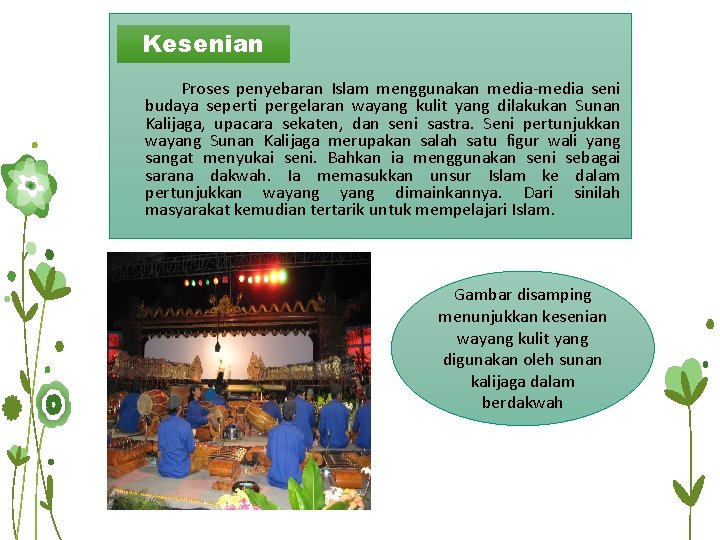 Kesenian

Proses penyebaran Islam menggunakan media-media seni budaya seperti pergelaran wayang kulit yang dilakukan Sunan Kalijaga, upacara sekaten, dan seni sastra. Seni pertunjukkan wayang Sunan Kalijaga merupakan salah satu figur wali yang sangat menyukai seni. Bahkan ia menggunakan seni sebagai sarana dakwah. Ia memasukkan unsur Islam ke dalam pertunjukkan wayang yang dimainkannya. Dari sinilah masyarakat kemudian tertarik untuk mempelajari Islam.

Gambar disamping menunjukkan kesenian wayang kulit yang digunakan oleh sunan kalijaga dalam berdakwah